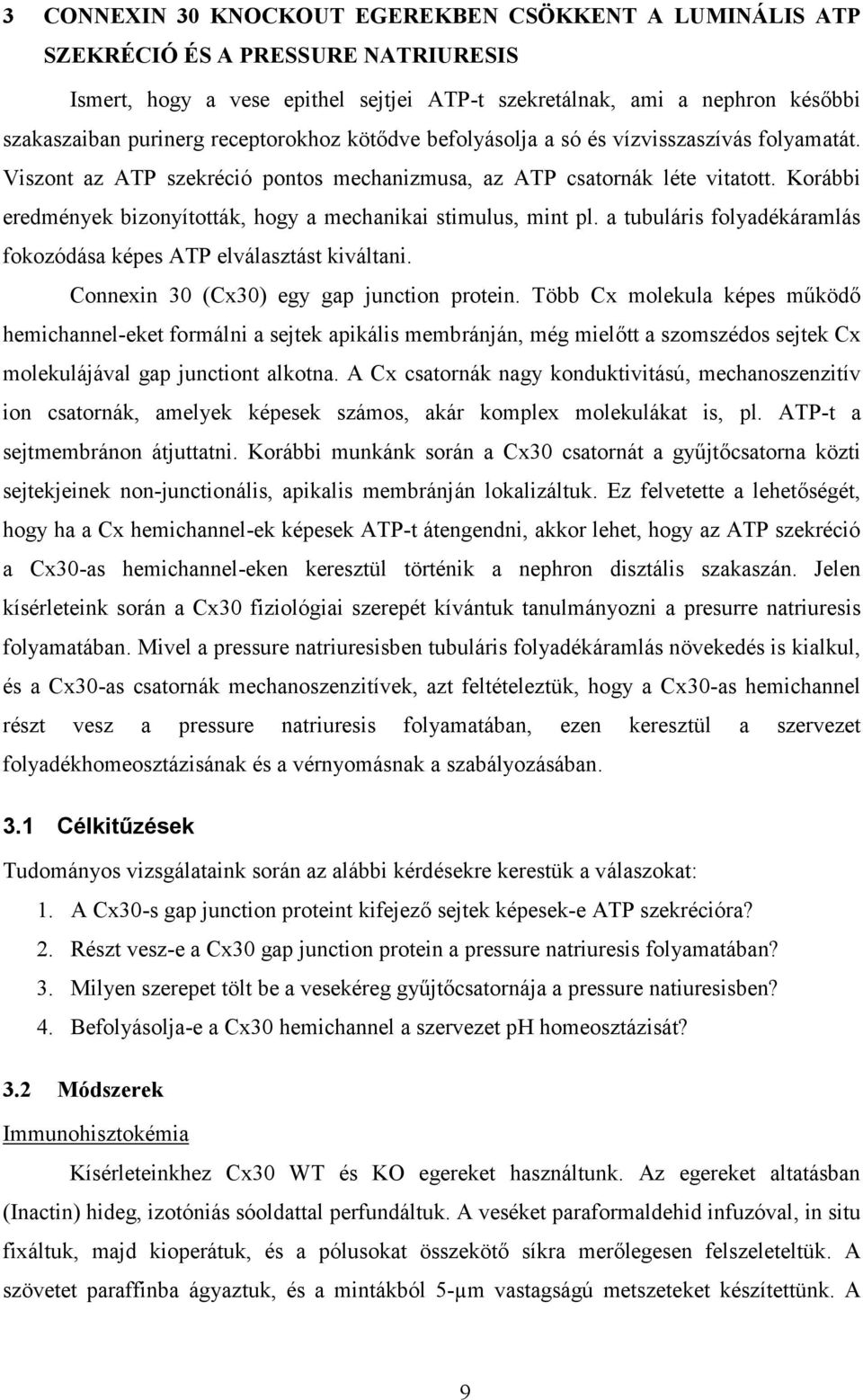 3 CONNEXIN 30 KNOCKOUT EGEREKBEN CSÖKKENT A LUMINÁLIS ATP SZEKRÉCIÓ ÉS A PRESSURE NATRIURESIS

Ismert, hogy a vese epithel sejtjei ATP-t szekretálnak, ami a nephron későbbi szakaszaiban purinerg receptorokhoz kötődve befolyásolja a só és vízvisszaszívás folyamatát. Viszont az ATP szekréció pontos mechanizmusa, az ATP csatornák léte vitatott. Korábbi eredmények bizonyították, hogy a mechanikai stimulus, mint pl. a tubuláris folyadékáramlás fokozódása képes ATP elválasztást kiváltani.

Connexin 30 (Cx30) egy gap junction protein. Több Cx molekula képes működő hemichannel-eket formálni a sejtek apikális membránján, még mielőtt a szomszédos sejtek Cx molekulájával gap junctiont alkotna. A Cx csatornák nagy konduktivitású, mechanoszenzitív ion csatornák, amelyek képesek számos, akár komplex molekulákat is, pl. ATP-t a sejtmembránon átjuttatni. Korábbi munkánk során a Cx30 csatornát a gyűjtőcsatorna közti sejtekjeinek non-junctionális, apikalis membránján lokalizáltuk. Ez felvetette a lehetőségét, hogy ha a Cx hemichannel-ek képesek ATP-t átengendni, akkor lehet, hogy az ATP szekréció a Cx30-as hemichannel-eken keresztül történik a nephron disztális szakaszán. Jelen kísérleteink során a Cx30 fiziológiai szerepét kívántuk tanulmányozni a presurre natriuresis folyamatában. Mivel a pressure natriuresisben tubuláris folyadékáramlás növekedés is kialkul, és a Cx30-as csatornák mechanoszenzitívek, azt feltételeztük, hogy a Cx30-as hemichannel részt vesz a pressure natriuresis folyamatában, ezen keresztül a szervezet folyadékhomeosztázisának és a vérnyomásnak a szabályozásában.

3.1 Célkitűzések

Tudományos vizsgálataink során az alábbi kérdésekre kerestük a válaszokat:
1. A Cx30-s gap junction proteint kifejező sejtek képesek-e ATP szekrécióra?
2. Részt vesz-e a Cx30 gap junction protein a pressure natriuresis folyamatában?
3. Milyen szerepet tölt be a vesekéreg gyűjtőcsatornája a pressure natiuresisben?
4. Befolyásolja-e a Cx30 hemichannel a szervezet pH homeosztázisát?

3.2 Módszerek

Immunohisztokémia

Kísérleteinkhez Cx30 WT és KO egereket használtunk. Az egereket altatásban (Inactin) hideg, izotóniás sóoldattal perfundáltuk. A veséket paraformaldehid infuzóval, in situ fixáltuk, majd kioperátuk, és a pólusokat összekötő síkra merőlegesen felszeleteltük. A szövetet paraffinba ágyaztuk, és a mintákból 5-μm vastagságú metszeteket készítettünk. A

9